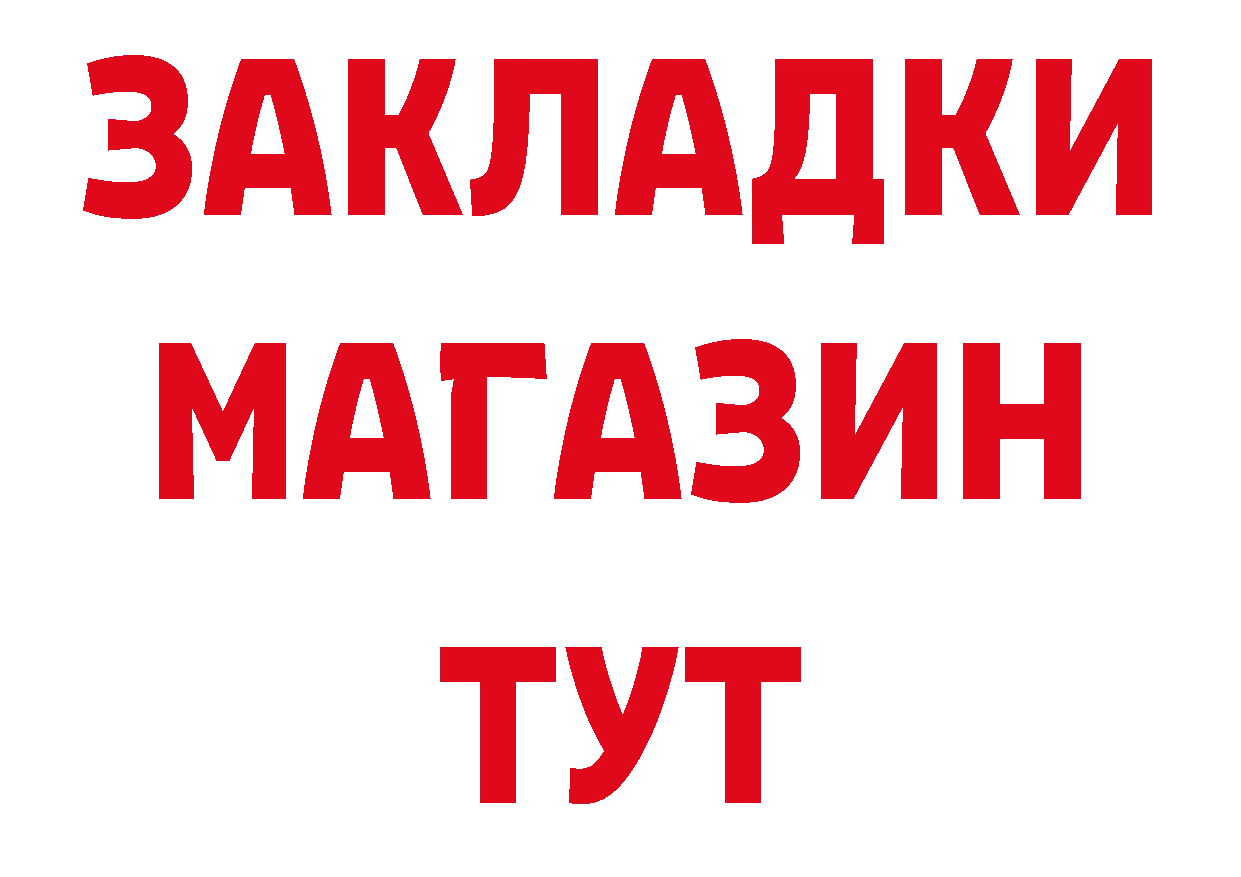 ЗАКЛАДКИ
МАГАЗИН
ТУТ